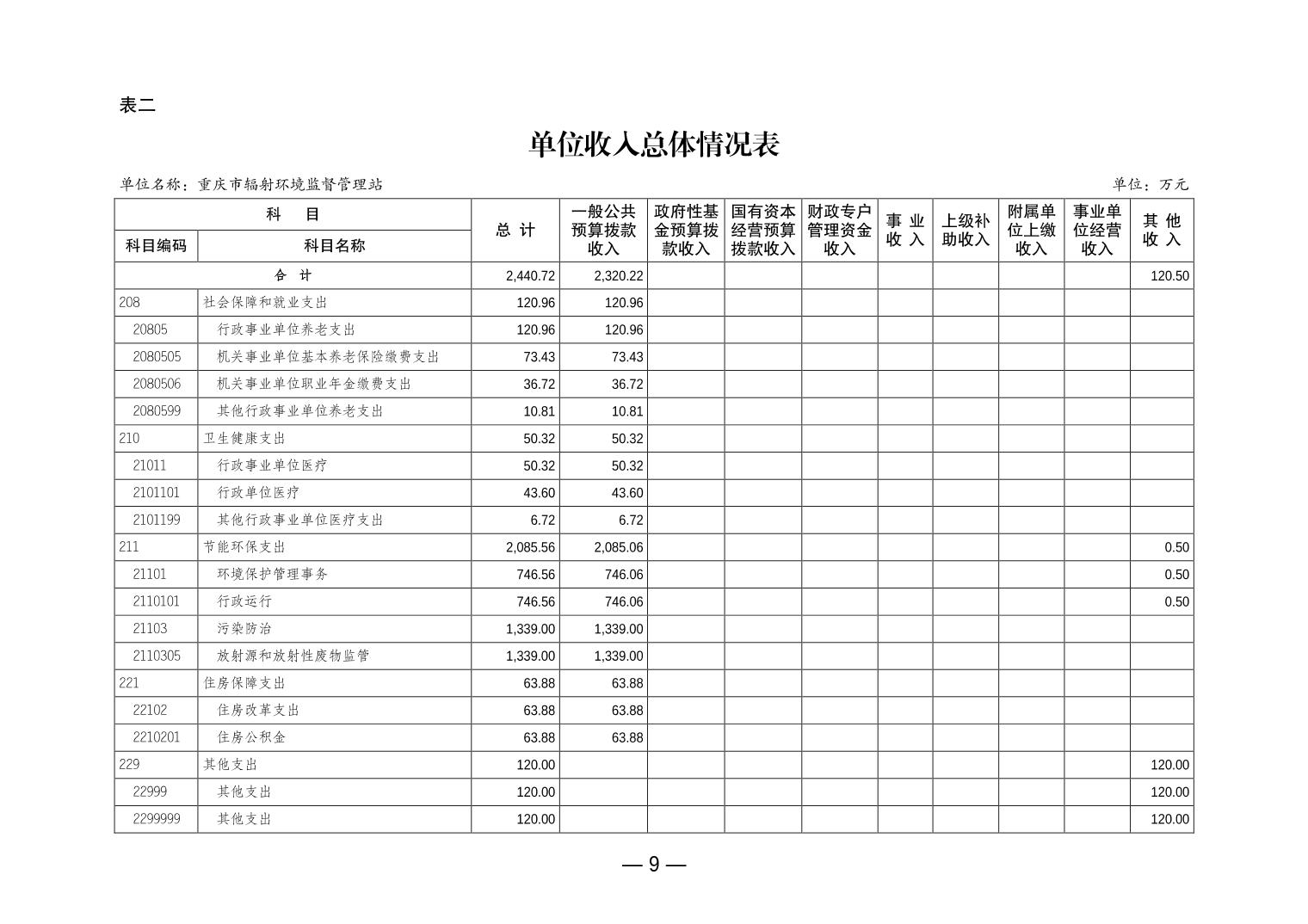 表二

单位收入总体情况表

单位名称：重庆市辐射环境监督管理站

单位：万元

| 科目编码 | 科目名称 | 总 计 | 一般公共预算拨款收入 | 政府性基金预算拨款收入 | 国有资本经营预算拨款收入 | 财政专户管理资金收入 | 事 业 收 入 | 上级补助收入 | 附属单位上缴收入 | 事业单位经营收入 | 其 他 收 入 |
|---|---|---|---|---|---|---|---|---|---|---|---|
| 合 计 | | 2,440.72 | 2,320.22 | | | | | | | | 120.50 |
| 208 | 社会保障和就业支出 | 120.96 | 120.96 | | | | | | | | |
| 20805 | 行政事业单位养老支出 | 120.96 | 120.96 | | | | | | | | |
| 2080505 | 机关事业单位基本养老保险缴费支出 | 73.43 | 73.43 | | | | | | | | |
| 2080506 | 机关事业单位职业年金缴费支出 | 36.72 | 36.72 | | | | | | | | |
| 2080599 | 其他行政事业单位养老支出 | 10.81 | 10.81 | | | | | | | | |
| 210 | 卫生健康支出 | 50.32 | 50.32 | | | | | | | | |
| 21011 | 行政事业单位医疗 | 50.32 | 50.32 | | | | | | | | |
| 2101101 | 行政单位医疗 | 43.60 | 43.60 | | | | | | | | |
| 2101199 | 其他行政事业单位医疗支出 | 6.72 | 6.72 | | | | | | | | |
| 211 | 节能环保支出 | 2,085.56 | 2,085.06 | | | | | | | | 0.50 |
| 21101 | 环境保护管理事务 | 746.56 | 746.06 | | | | | | | | 0.50 |
| 2110101 | 行政运行 | 746.56 | 746.06 | | | | | | | | 0.50 |
| 21103 | 污染防治 | 1,339.00 | 1,339.00 | | | | | | | | |
| 2110305 | 放射源和放射性废物监管 | 1,339.00 | 1,339.00 | | | | | | | | |
| 221 | 住房保障支出 | 63.88 | 63.88 | | | | | | | | |
| 22102 | 住房改革支出 | 63.88 | 63.88 | | | | | | | | |
| 2210201 | 住房公积金 | 63.88 | 63.88 | | | | | | | | |
| 229 | 其他支出 | 120.00 | | | | | | | | | 120.00 |
| 22999 | 其他支出 | 120.00 | | | | | | | | | 120.00 |
| 2299999 | 其他支出 | 120.00 | | | | | | | | | 120.00 |

— 9 —